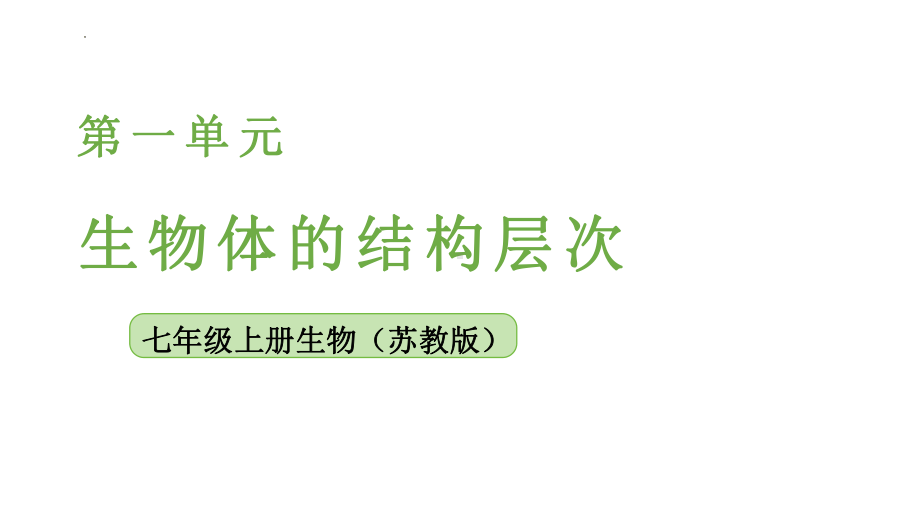 第一单元

生物体的结构层次

七年级上册生物（苏教版）